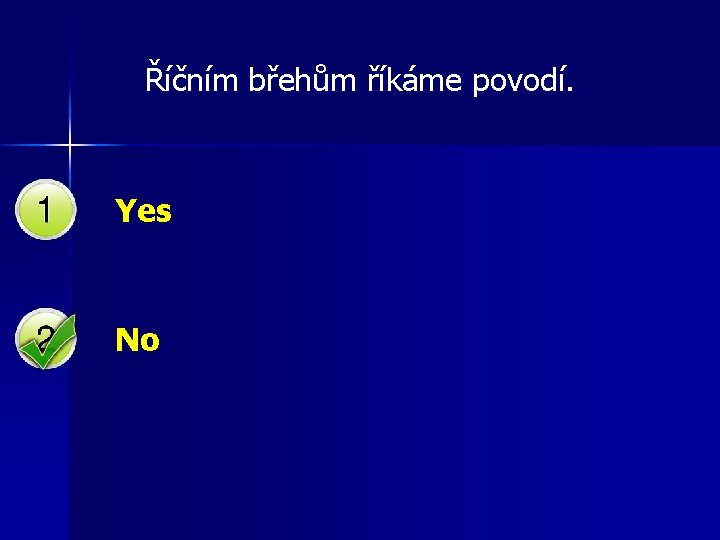 Říčním břehům říkáme povodí.

1 Yes

2 No